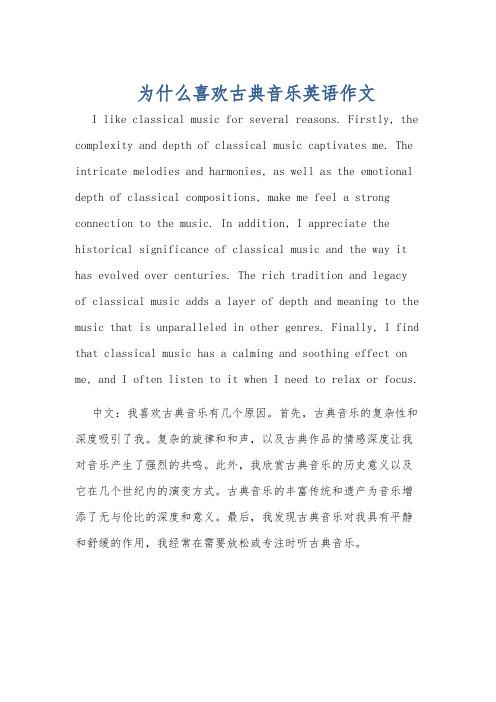 为什么喜欢古典音乐英语作文

I like classical music for several reasons. Firstly, the complexity and depth of classical music captivates me. The intricate melodies and harmonies, as well as the emotional depth of classical compositions, make me feel a strong connection to the music. In addition, I appreciate the historical significance of classical music and the way it has evolved over centuries. The rich tradition and legacy of classical music adds a layer of depth and meaning to the music that is unparalleled in other genres. Finally, I find that classical music has a calming and soothing effect on me, and I often listen to it when I need to relax or focus.

中文：我喜欢古典音乐有几个原因。首先，古典音乐的复杂性和深度吸引了我。复杂的旋律和和声，以及古典作品的情感深度让我对音乐产生了强烈的共鸣。此外，我欣赏古典音乐的历史意义以及它在几个世纪内的演变方式。古典音乐的丰富传统和遗产为音乐增添了无与伦比的深度和意义。最后，我发现古典音乐对我具有平静和舒缓的作用，我经常在需要放松或专注时听古典音乐。